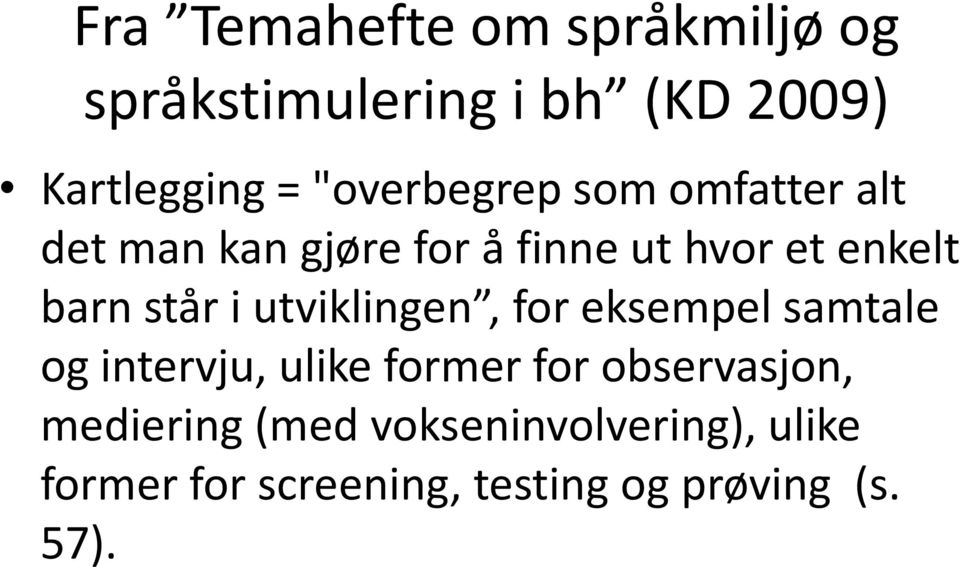 Fra ”Temahefte om språkmiljø og språkstimulering i bh” (KD 2009)

• Kartlegging = "overbegrep som omfatter alt det man kan gjøre for å finne ut hvor et enkelt barn står i utviklingen”, for eksempel samtale og intervju, ulike former for observasjon, mediering (med vokseninvolvering), ulike former for screening, testing og prøving (s. 57).